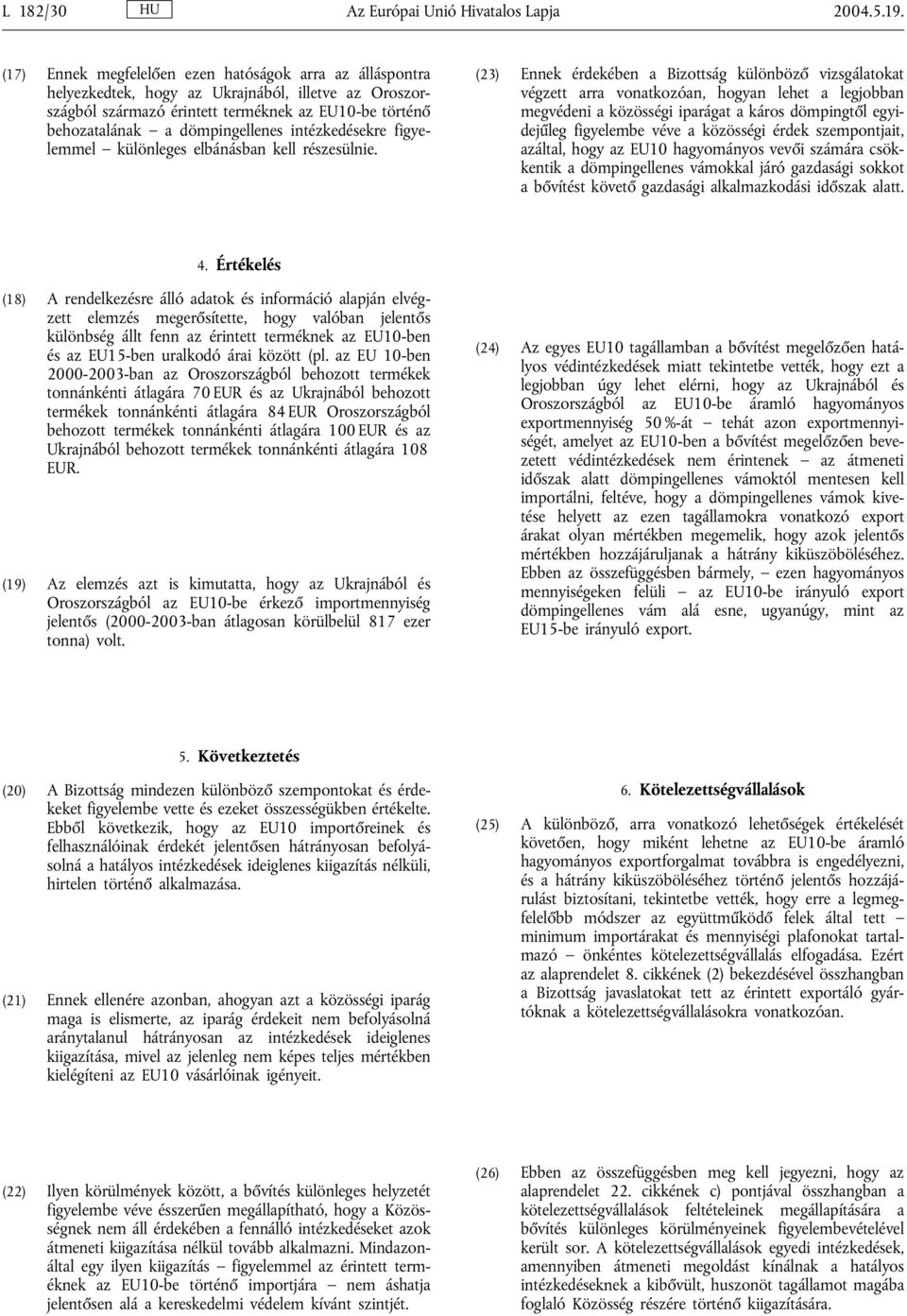 L 182/30 HU Az Európai Unió Hivatalos Lapja 2004.5.19.

(17) Ennek megfelelően ezen hatóságok arra az álláspontra helyezkedtek, hogy az Ukrajnából, illetve az Oroszországból származó érintett terméknek az EU10-be történő behozatalának – a dömpingellenes intézkedésekre figyelemmel – különleges elbánásban kell részesülnie.

4. Értékelés

(18) A rendelkezésre álló adatok és információ alapján elvégzett elemzés megerősítette, hogy valóban jelentős különbség állt fenn az érintett terméknek az EU10-ben és az EU15-ben uralkodó árai között (pl. az EU 10-ben 2000-2003-ban az Oroszországból behozott termékek tonnánkénti átlagára 70 EUR és az Ukrajnából behozott termékek tonnánkénti átlagára 84 EUR Oroszországból behozott termékek tonnánkénti átlagára 100 EUR és az Ukrajnából behozott termékek tonnánkénti átlagára 108 EUR.

(19) Az elemzés azt is kimutatta, hogy az Ukrajnából és Oroszországból az EU10-be érkező importmennyiség jelentős (2000-2003-ban átlagosan körülbelül 817 ezer tonna) volt.

5. Következtetés

(20) A Bizottság mindezen különböző szempontokat és érdekeket figyelembe vette és ezeket összességükben értékelte. Ebből következik, hogy az EU10 importőreinek és felhasználóinak érdekét jelentősen hátrányosan befolyásolná a hatályos intézkedések ideiglenes kiigazítás nélküli, hirtelen történő alkalmazása.

(21) Ennek ellenére azonban, ahogyan azt a közösségi iparág maga is elismerte, az iparág érdekeit nem befolyásolná aránytalanul hátrányosan az intézkedések ideiglenes kiigazítása, mivel az jelenleg nem képes teljes mértékben kielégíteni az EU10 vásárlóinak igényeit.

(22) Ilyen körülmények között, a bővítés különleges helyzetét figyelembe véve ésszerűen megállapítható, hogy a Közösségnek nem áll érdekében a fennálló intézkedéseket azok átmeneti kiigazítása nélkül tovább alkalmazni. Mindazonáltal egy ilyen kiigazítás – figyelemmel az érintett terméknek az EU10-be történő importjára – nem áshatja jelentősen alá a kereskedelmi védelem kívánt szintjét.

(23) Ennek érdekében a Bizottság különböző vizsgálatokat végzett arra vonatkozóan, hogyan lehet a legjobban megvédeni a közösségi iparágat a káros dömpingtől egyidejűleg figyelembe véve a közösségi érdek szempontjait, azáltal, hogy az EU10 hagyományos vevői számára csökkentik a dömpingellenes vámokkal járó gazdasági sokkot a bővítést követő gazdasági alkalmazkodási időszak alatt.

(24) Az egyes EU10 tagállamban a bővítést megelőzően hatályos védintézkedések miatt tekintetbe vették, hogy ezt a legjobban úgy lehet elérni, hogy az Ukrajnából és Oroszországból az EU10-be áramló hagyományos exportmennyiség 50 %-át – tehát azon exportmennyiségét, amelyet az EU10-ben a bővítést megelőzően bevezetett védintézkedések nem érintenek – az átmeneti időszak alatt dömpingellenes vámoktól mentesen kell importálni, feltéve, hogy a dömpingellenes vámok kivetése helyett az ezen tagállamokra vonatkozó export árakat olyan mértékben megemelik, hogy azok jelentős mértékben hozzájáruljanak a hátrány kiküszöböléséhez. Ebben az összefüggésben bármely, – ezen hagyományos mennyiségeken felüli – az EU10-be irányuló export dömpingellenes vám alá esne, ugyanúgy, mint az EU15-be irányuló export.

6. Kötelezettségvállalások

(25) A különböző, arra vonatkozó lehetőségek értékelését követően, hogy miként lehetne az EU10-be áramló hagyományos exportforgalmat továbbra is engedélyezni, és a hátrány kiküszöböléséhez történő jelentős hozzájárulást biztosítani, tekintetbe vették, hogy erre a legmegfelelőbb módszer az együttműködő felek által tett – minimum importárakat és mennyiségi plafonokat tartalmazó – önkéntes kötelezettségvállalás elfogadása. Ezért az alaprendelet 8. cikkének (2) bekezdésével összhangban a Bizottság javaslatokat tett az érintett exportáló gyártóknak a kötelezettségvállalásokra vonatkozóan.

(26) Ebben az összefüggésben meg kell jegyezni, hogy az alaprendelet 22. cikkének c) pontjával összhangban a kötelezettségvállalások feltételeinek megállapítására a bővítés különleges körülményeinek figyelembevételével került sor. A kötelezettségvállalások egyedi intézkedések, amennyiben átmeneti megoldást kínálnak a hatályos intézkedéseknek a kibővült, huszonöt tagállamot magába foglaló Közösség részére történő kiigazítására.